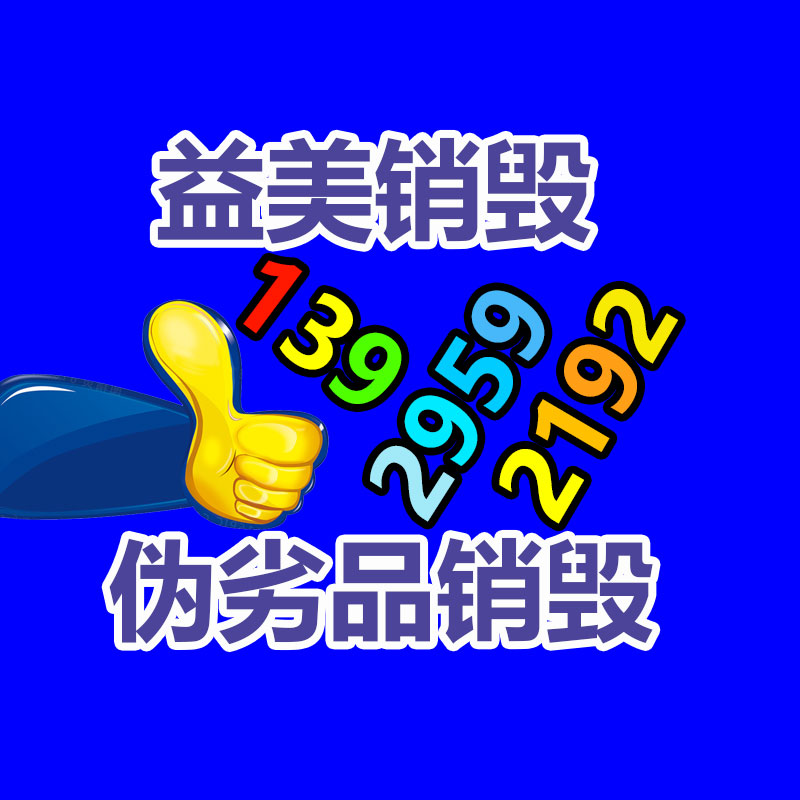 益美销毁

139
2959
2192

伪劣品销毁